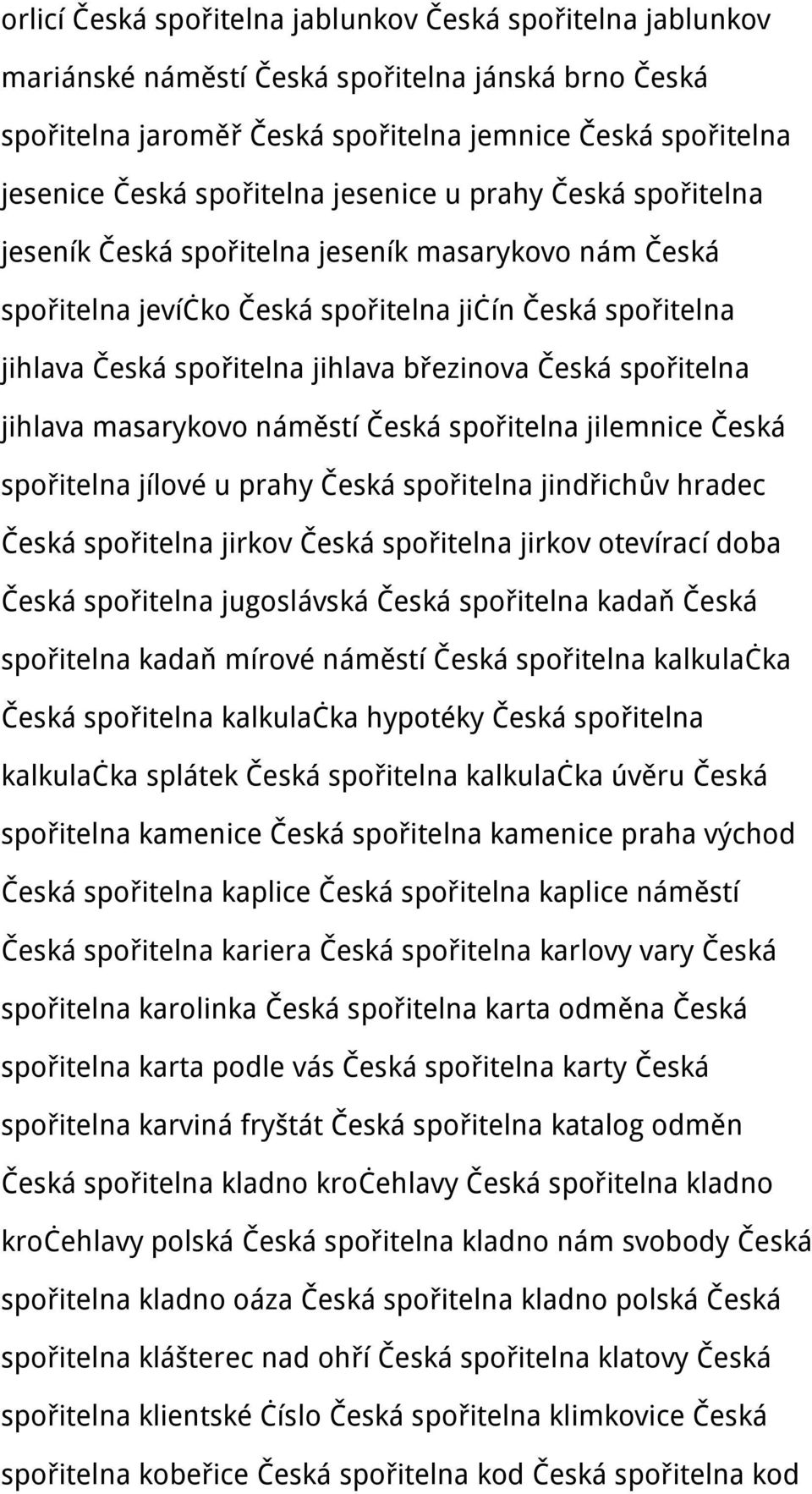 orlicí Česká spořitelna jablunkov Česká spořitelna jablunkov mariánské náměstí Česká spořitelna jánská brno Česká spořitelna jaroměř Česká spořitelna jemnice Česká spořitelna jesenice Česká spořitelna jesenice u prahy Česká spořitelna jeseník Česká spořitelna jeseník masarykovo nám Česká spořitelna jevíčko Česká spořitelna jičín Česká spořitelna jihlava Česká spořitelna jihlava březinova Česká spořitelna jihlava masarykovo náměstí Česká spořitelna jilemnice Česká spořitelna jílové u prahy Česká spořitelna jindřichův hradec Česká spořitelna jirkov Česká spořitelna jirkov otevírací doba Česká spořitelna jugoslávská Česká spořitelna kadaň Česká spořitelna kadaň mírové náměstí Česká spořitelna kalkulačka Česká spořitelna kalkulačka hypotéky Česká spořitelna kalkulačka splátek Česká spořitelna kalkulačka úvěru Česká spořitelna kamenice Česká spořitelna kamenice praha východ Česká spořitelna kaplice Česká spořitelna kaplice náměstí Česká spořitelna kariera Česká spořitelna karlovy vary Česká spořitelna karolinka Česká spořitelna karta odměna Česká spořitelna karta podle vás Česká spořitelna karty Česká spořitelna karviná fryštát Česká spořitelna katalog odměn Česká spořitelna kladno kročehlavy Česká spořitelna kladno kročehlavy polská Česká spořitelna kladno nám svobody Česká spořitelna kladno oáza Česká spořitelna kladno polská Česká spořitelna klášterec nad ohří Česká spořitelna klatovy Česká spořitelna klientské číslo Česká spořitelna klimkovice Česká spořitelna kobeřice Česká spořitelna kod Česká spořitelna kod